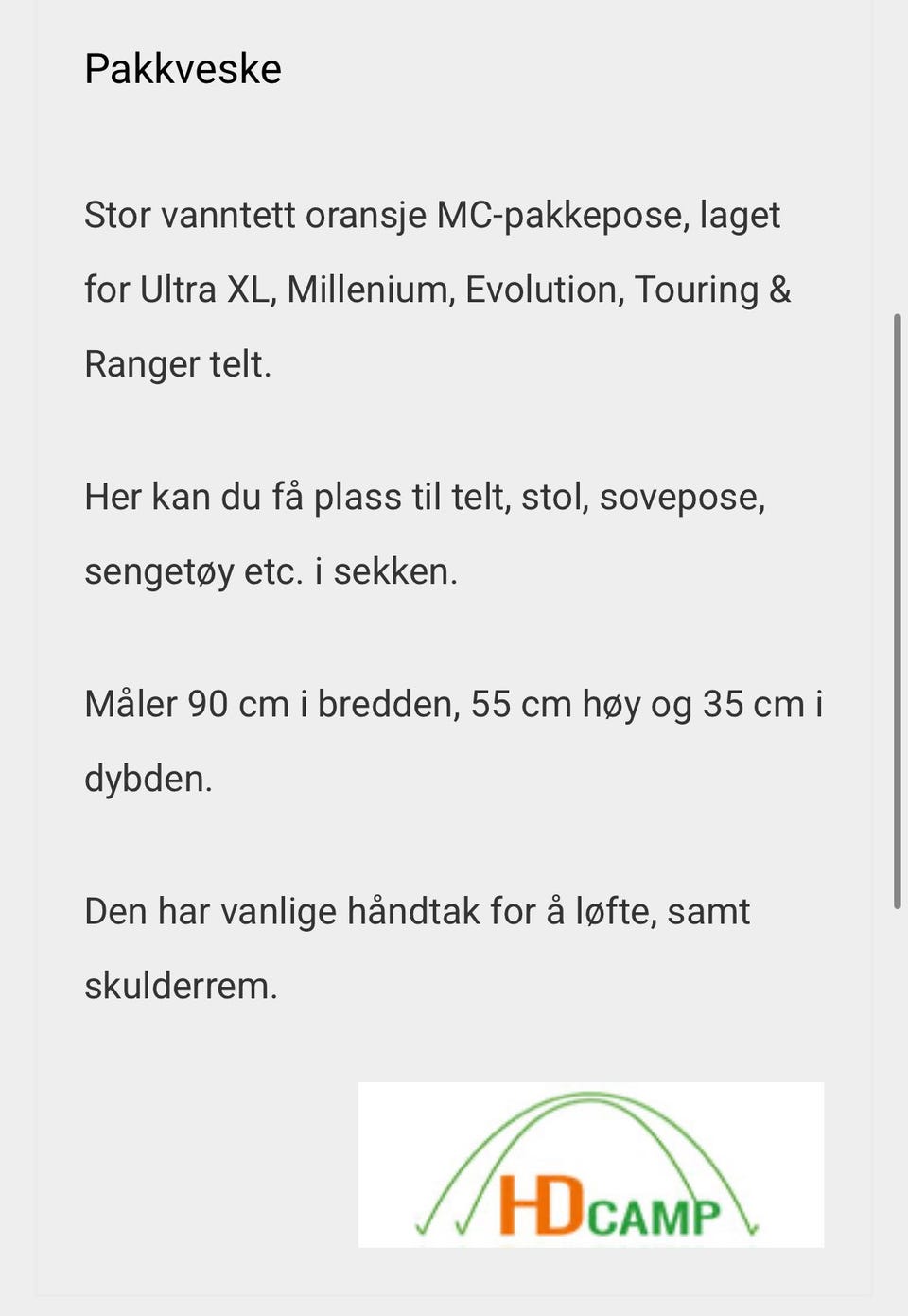 Pakkveske

Stor vanntett oransje MC-pakkepose, laget for Ultra XL, Millenium, Evolution, Touring & Ranger telt.

Her kan du få plass til telt, stol, sovepose, sengetøy etc. i sekken.

Måler 90 cm i bredden, 55 cm høy og 35 cm i dybden.

Den har vanlige håndtak for å løfte, samt skulderrem.

HDCAMP